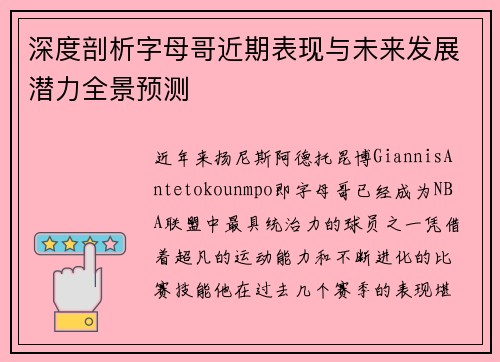 深度剖析字母哥近期表现与未来发展潜力全景预测

近年来扬尼斯阿德托昆博GiannisAntetokounmpo即字母哥已经成为NBA联盟中最具统治力的球员之一凭借着超凡的运动能力和不断进化的比赛技能他在过去几个赛季的表现堪